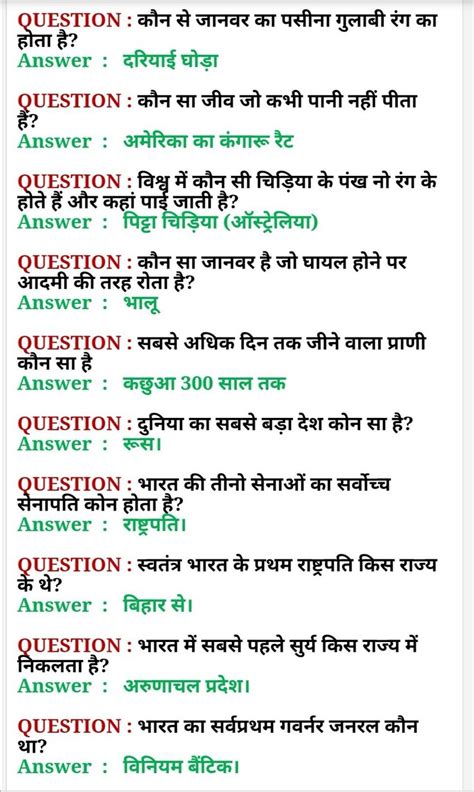 QUESTION : कौन से जानवर का पसीना गुलाबी रंग का होता है?
Answer : दरियाई घोड़ा

QUESTION : कौन सा जीव जो कभी पानी नहीं पीता हैं?
Answer : अमेरिका का कंगारू रैट

QUESTION : विश्व में कौन सी चिड़िया के पंख नो रंग के होते हैं और कहां पाई जाती है?
Answer : पिट्टा चिड़िया (ऑस्ट्रेलिया)

QUESTION : कौन सा जानवर है जो घायल होने पर आदमी की तरह रोता है?
Answer : भालू

QUESTION : सबसे अधिक दिन तक जीने वाला प्राणी कौन सा है
Answer : कछुआ 300 साल तक

QUESTION : दुनिया का सबसे बड़ा देश कोन सा है?
Answer : रूस।

QUESTION : भारत की तीनो सेनाओं का सर्वोच्च सेनापति कोन होता है?
Answer : राष्ट्रपति।

QUESTION : स्वतंत्र भारत के प्रथम राष्ट्रपति किस राज्य के थे?
Answer : बिहार से।

QUESTION : भारत में सबसे पहले सुर्य किस राज्य में निकलता है?
Answer : अरुणाचल प्रदेश।

QUESTION : भारत का सर्वप्रथम गवर्नर जनरल कौन था?
Answer : विनियम बैंटिक।